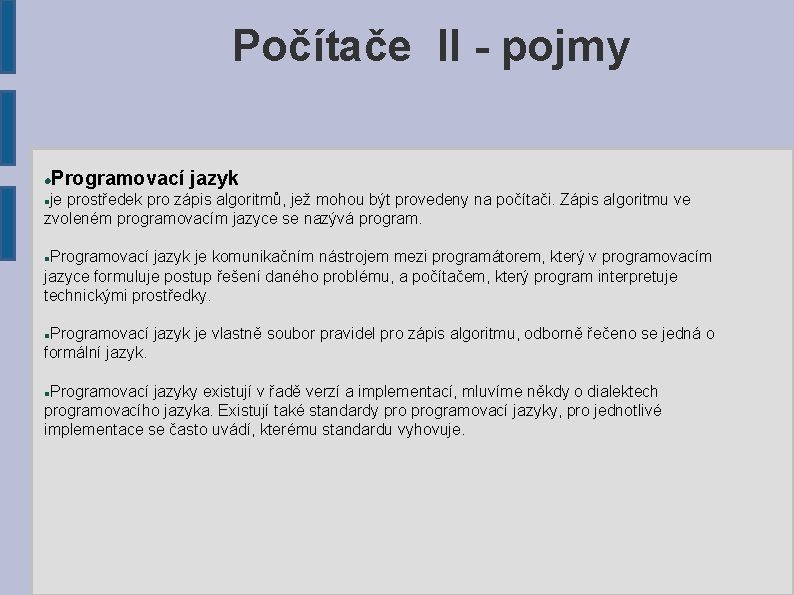 Počítače II - pojmy

Programovací jazyk

je prostředek pro zápis algoritmů, jež mohou být provedeny na počítači. Zápis algoritmu ve zvoleném programovacím jazyce se nazývá program.

Programovací jazyk je komunikačním nástrojem mezi programátorem, který v programovacím jazyce formuluje postup řešení daného problému, a počítačem, který program interpretuje technickými prostředky.

Programovací jazyk je vlastně soubor pravidel pro zápis algoritmu, odborně řečeno se jedná o formální jazyk.

Programovací jazyky existují v řadě verzí a implementací, mluvíme někdy o dialektech programovacího jazyka. Existují také standardy pro programovací jazyky, pro jednotlivé implementace se často uvádí, kterému standardu vyhovuje.